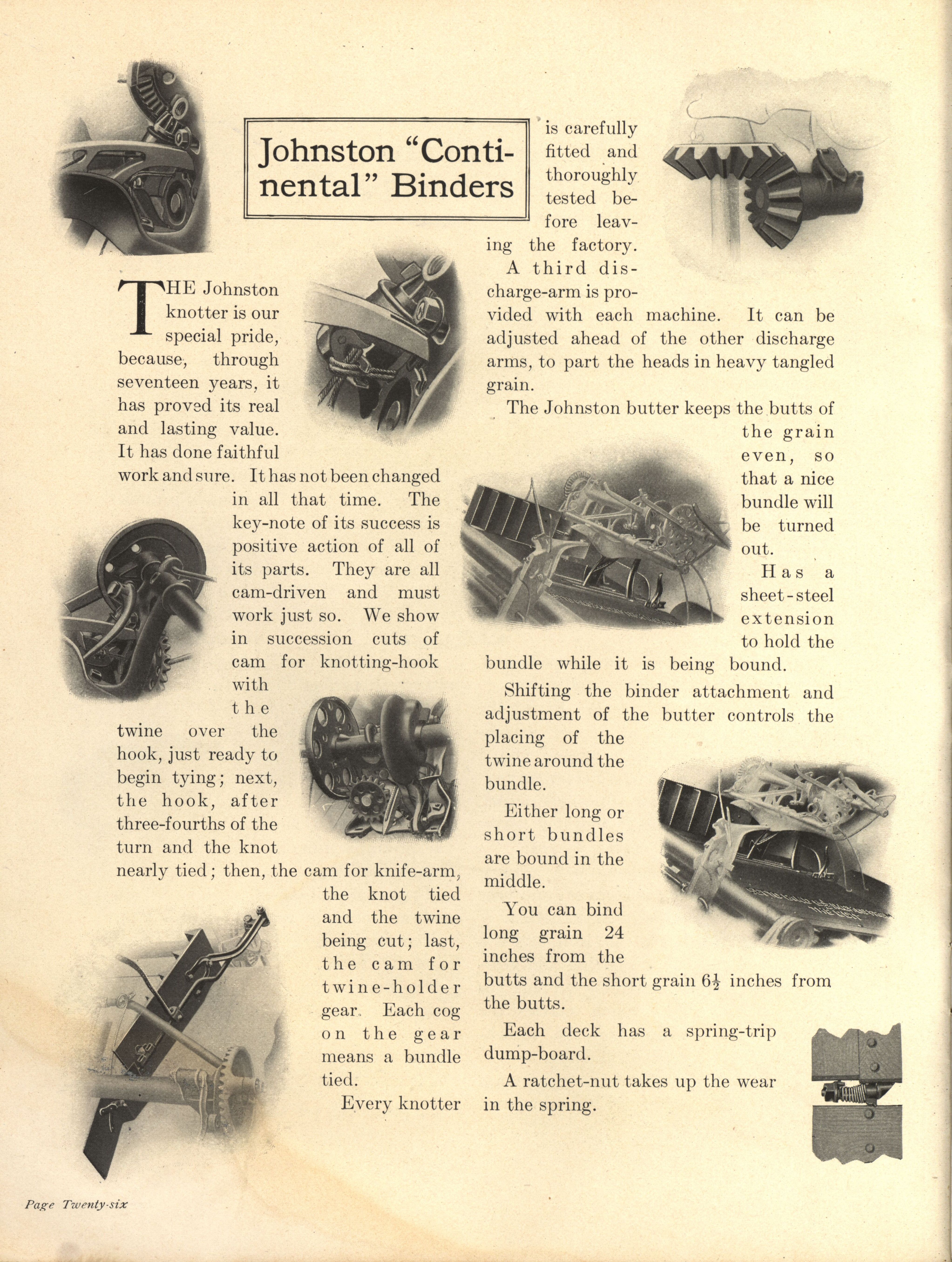 Johnston "Continental" Binders

THE Johnston knotter is our special pride, because, through seventeen years, it has proved its real and lasting value. It has done faithful work and sure. It has not been changed in all that time. The key-note of its success is positive action of all of its parts. They are all cam-driven and must work just so. We show in succession cuts of cam for knotting-hook with the twine over the hook, just ready to begin tying; next, the hook, after three-fourths of the turn and the knot nearly tied; then, the cam for knife-arm, the knot tied and the twine being cut; last, the cam for twine-holder gear. Each cog on the gear means a bundle tied.

Every knotter is carefully fitted and thoroughly tested before leaving the factory.

A third discharge-arm is provided with each machine. It can be adjusted ahead of the other discharge arms, to part the heads in heavy tangled grain.

The Johnston butter keeps the butts of the grain even, so that a nice bundle will be turned out.

Has a sheet-steel extension to hold the bundle while it is being bound.

Shifting the binder attachment and adjustment of the butter controls the placing of the twine around the bundle.

Either long or short bundles are bound in the middle.

You can bind long grain 24 inches from the butts and the short grain $6\frac{1}{2}$ inches from the butts.

Each deck has a spring-trip dump-board.

A ratchet-nut takes up the wear in the spring.

Page Twenty-six